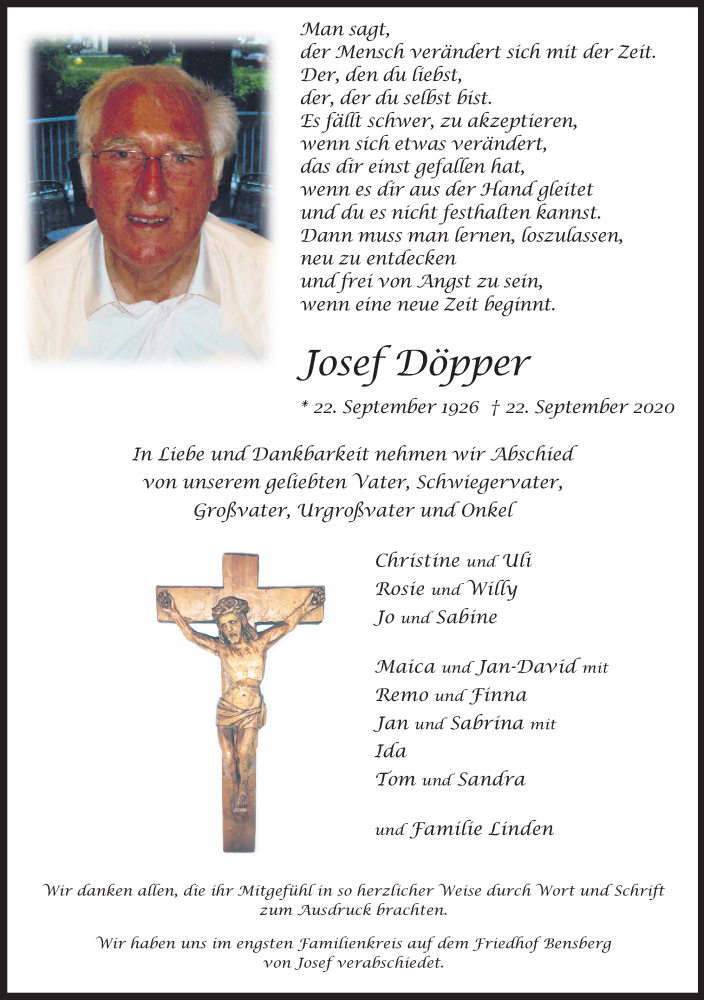 Man sagt,
der Mensch verändert sich mit der Zeit.
Der, den du liebst,
der, der du selbst bist.
Es fällt schwer, zu akzeptieren,
wenn sich etwas verändert,
das dir einst gefallen hat,
wenn es dir aus der Hand gleitet
und du es nicht festhalten kannst.
Dann muss man lernen, loszulassen,
neu zu entdecken
und frei von Angst zu sein,
wenn eine neue Zeit beginnt.

Josef Döpper

* 22. September 1926 † 22. September 2020

In Liebe und Dankbarkeit nehmen wir Abschied
von unserem geliebten Vater, Schwiegervater,
Großvater, Urgroßvater und Onkel

Christine und Uli
Rosie und Willy
Jo und Sabine

Maica und Jan-David mit
Remo und Finna
Jan und Sabrina mit
Ida
Tom und Sandra

und Familie Linden

Wir danken allen, die ihr Mitgefühl in so herzlicher Weise durch Wort und Schrift zum Ausdruck brachten.

Wir haben uns im engsten Familienkreis auf dem Friedhof Bensberg von Josef verabschiedet.